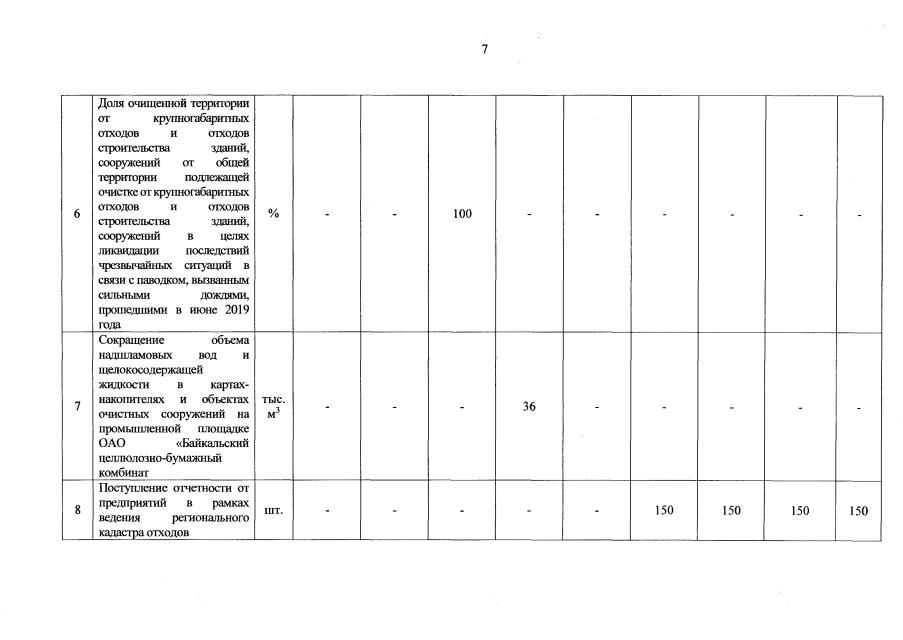 7

| 6 | Доля очищенной территории от крупногабаритных отходов и отходов строительства зданий, сооружений от общей территории подлежащей очистке от крупногабаритных отходов и отходов строительства зданий, сооружений в целях ликвидации последствий чрезвычайных ситуаций в связи с паводком, вызванным сильными дождями, прошедшими в июне 2019 года | % | - | - | 100 | - | - | - | - | - | - |
|---|---|---|---|---|---|---|---|---|---|---|---|
| 7 | Сокращение объема надшламовых вод и щелокосодержащей жидкости в картах-накопителях и объектах очистных сооружений на промышленной площадке ОАО «Байкальский целлюлозно-бумажный комбинат | тыс. $м^3$ | - | - | - | 36 | - | - | - | - | - |
| 8 | Поступление отчетности от предприятий в рамках ведения регионального кадастра отходов | шт. | - | - | - | - | - | 150 | 150 | 150 | 150 |